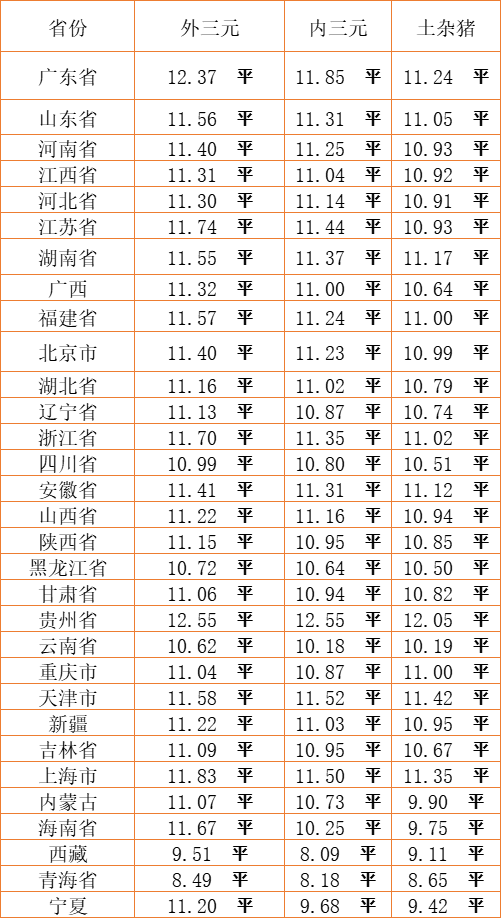 | 省份 | 外三元 | 内三元 | 土杂猪 |
|---|---|---|---|
| 广东省 | 12.37 平 | 11.85 平 | 11.24 平 |
| 山东省 | 11.56 平 | 11.31 平 | 11.05 平 |
| 河南省 | 11.40 平 | 11.25 平 | 10.93 平 |
| 江西省 | 11.31 平 | 11.04 平 | 10.92 平 |
| 河北省 | 11.30 平 | 11.14 平 | 10.91 平 |
| 江苏省 | 11.74 平 | 11.44 平 | 10.93 平 |
| 湖南省 | 11.55 平 | 11.37 平 | 11.17 平 |
| 广西 | 11.32 平 | 11.00 平 | 10.64 平 |
| 福建省 | 11.57 平 | 11.24 平 | 11.00 平 |
| 北京市 | 11.40 平 | 11.23 平 | 10.99 平 |
| 湖北省 | 11.16 平 | 11.02 平 | 10.79 平 |
| 辽宁省 | 11.13 平 | 10.87 平 | 10.74 平 |
| 浙江省 | 11.70 平 | 11.35 平 | 11.02 平 |
| 四川省 | 10.99 平 | 10.80 平 | 10.51 平 |
| 安徽省 | 11.41 平 | 11.31 平 | 11.12 平 |
| 山西省 | 11.22 平 | 11.16 平 | 10.94 平 |
| 陕西省 | 11.15 平 | 10.95 平 | 10.85 平 |
| 黑龙江省 | 10.72 平 | 10.64 平 | 10.50 平 |
| 甘肃省 | 11.06 平 | 10.94 平 | 10.82 平 |
| 贵州省 | 12.55 平 | 12.55 平 | 12.05 平 |
| 云南省 | 10.62 平 | 10.18 平 | 10.19 平 |
| 重庆市 | 11.04 平 | 10.87 平 | 11.00 平 |
| 天津市 | 11.58 平 | 11.52 平 | 11.42 平 |
| 新疆 | 11.22 平 | 11.03 平 | 10.95 平 |
| 吉林省 | 11.09 平 | 10.95 平 | 10.67 平 |
| 上海市 | 11.83 平 | 11.50 平 | 11.35 平 |
| 内蒙古 | 11.07 平 | 10.73 平 | 9.90 平 |
| 海南省 | 11.67 平 | 10.25 平 | 9.75 平 |
| 西藏 | 9.51 平 | 8.09 平 | 9.11 平 |
| 青海省 | 8.49 平 | 8.18 平 | 8.65 平 |
| 宁夏 | 11.20 平 | 9.68 平 | 9.42 平 |